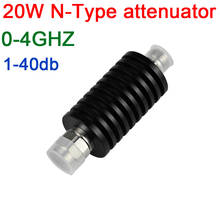 20W N-Type attenuator
0-4GHZ
1-40db